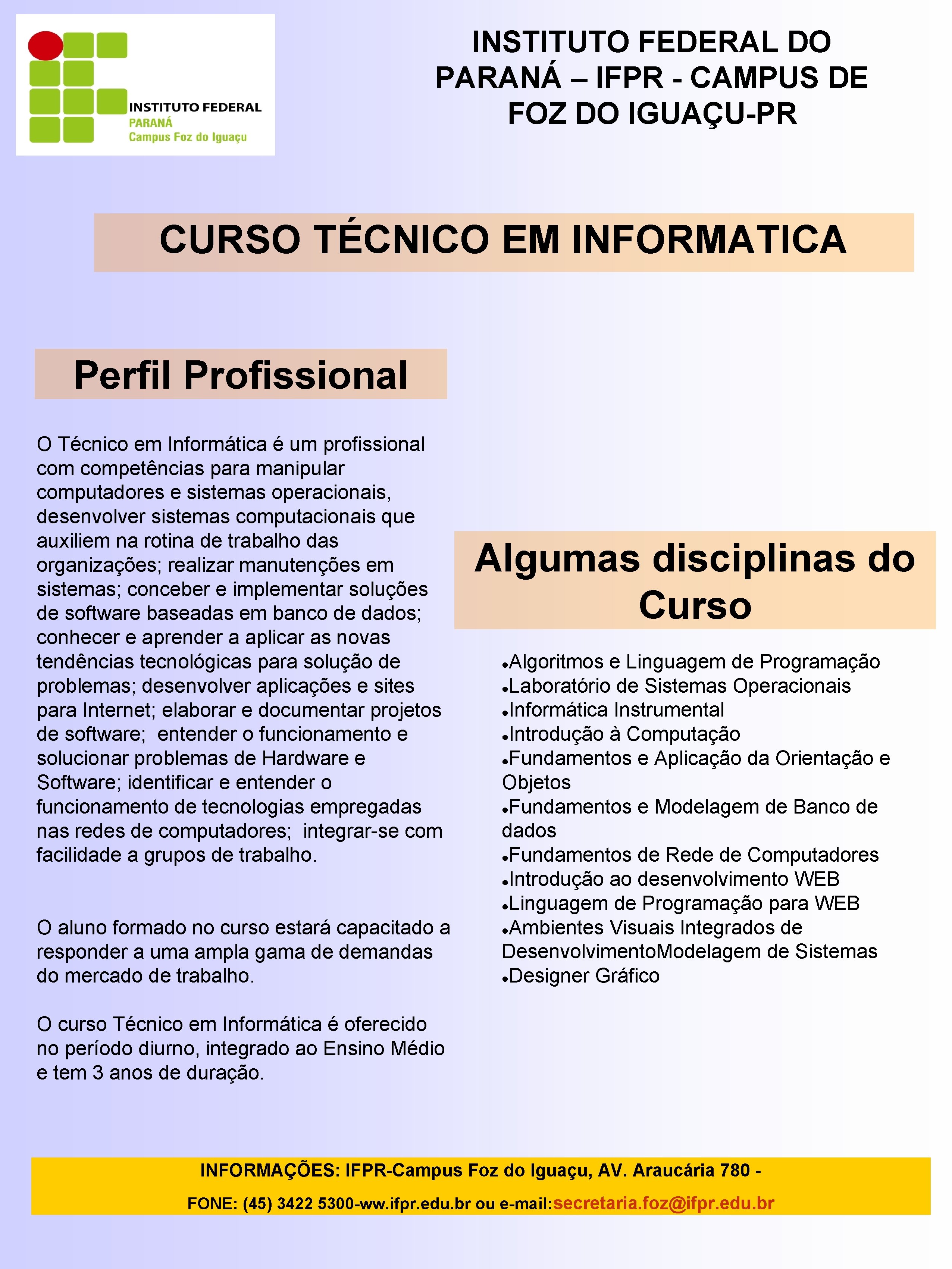 INSTITUTO FEDERAL
PARANÁ
Campus Foz do Iguaçu

INSTITUTO FEDERAL DO PARANÁ – IFPR - CAMPUS DE FOZ DO IGUAÇU-PR

CURSO TÉCNICO EM INFORMATICA

Perfil Profissional

O Técnico em Informática é um profissional com competências para manipular computadores e sistemas operacionais, desenvolver sistemas computacionais que auxiliem na rotina de trabalho das organizações; realizar manutenções em sistemas; conceber e implementar soluções de software baseadas em banco de dados; conhecer e aprender a aplicar as novas tendências tecnológicas para solução de problemas; desenvolver aplicações e sites para Internet; elaborar e documentar projetos de software; entender o funcionamento e solucionar problemas de Hardware e Software; identificar e entender o funcionamento de tecnologias empregadas nas redes de computadores; integrar-se com facilidade a grupos de trabalho.

O aluno formado no curso estará capacitado a responder a uma ampla gama de demandas do mercado de trabalho.

O curso Técnico em Informática é oferecido no período diurno, integrado ao Ensino Médio e tem 3 anos de duração.

Algumas disciplinas do Curso

•Algoritmos e Linguagem de Programação
•Laboratório de Sistemas Operacionais
•Informática Instrumental
•Introdução à Computação
•Fundamentos e Aplicação da Orientação e Objetos
•Fundamentos e Modelagem de Banco de dados
•Fundamentos de Rede de Computadores
•Introdução ao desenvolvimento WEB
•Linguagem de Programação para WEB
•Ambientes Visuais Integrados de DesenvolvimentoModelagem de Sistemas
•Designer Gráfico

INFORMAÇÕES: IFPR-Campus Foz do Iguaçu, AV. Araucária 780 -
FONE: (45) 3422 5300-ww.ifpr.edu.br ou e-mail:secretaria.foz@ifpr.edu.br